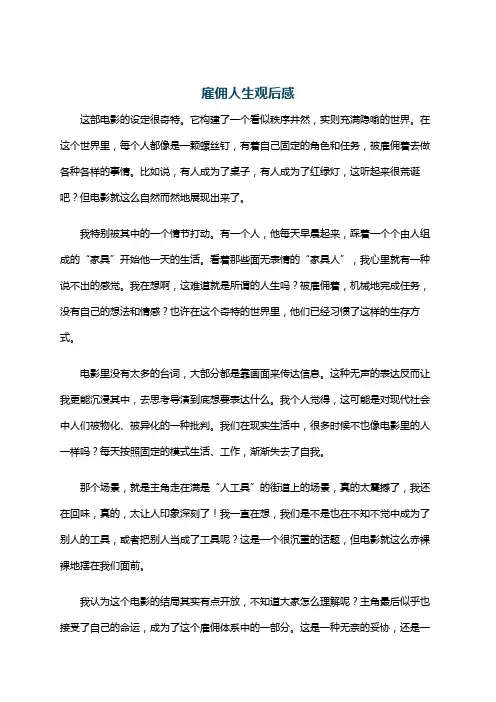 雇佣人生观后感

这部电影的设定很奇特。它构建了一个看似秩序井然，实则充满隐喻的世界。在这个世界里，每个人都像是一颗螺丝钉，有着自己固定的角色和任务，被雇佣着去做各种各样的事情。比如说，有人成为了桌子，有人成为了红绿灯，这听起来很荒诞吧？但电影就这么自然而然地展现出来了。

我特别被其中的一个情节打动。有一个人，他每天早晨起来，踩着一个个由人组成的“家具”开始他一天的生活。看着那些面无表情的“家具人”，我心里就有一种说不出的感觉。我在想啊，这难道就是所谓的人生吗？被雇佣着，机械地完成任务，没有自己的想法和情感？也许在这个奇特的世界里，他们已经习惯了这样的生存方式。

电影里没有太多的台词，大部分都是靠画面来传达信息。这种无声的表达反而让我更能沉浸其中，去思考导演到底想要表达什么。我个人觉得，这可能是对现代社会中人们被物化、被异化的一种批判。我们在现实生活中，很多时候不也像电影里的人一样吗？每天按照固定的模式生活、工作，渐渐失去了自我。

那个场景，就是主角走在满是“人工具”的街道上的场景，真的太震撼了，我还在回味，真的，太让人印象深刻了！我一直在想，我们是不是也在不知不觉中成为了别人的工具，或者把别人当成了工具呢？这是一个很沉重的话题，但电影就这么赤裸裸地摆在我们面前。

我认为这个电影的结局其实有点开放，不知道大家怎么理解呢？主角最后似乎也接受了自己的命运，成为了这个雇佣体系中的一部分。这是一种无奈的妥协，还是一